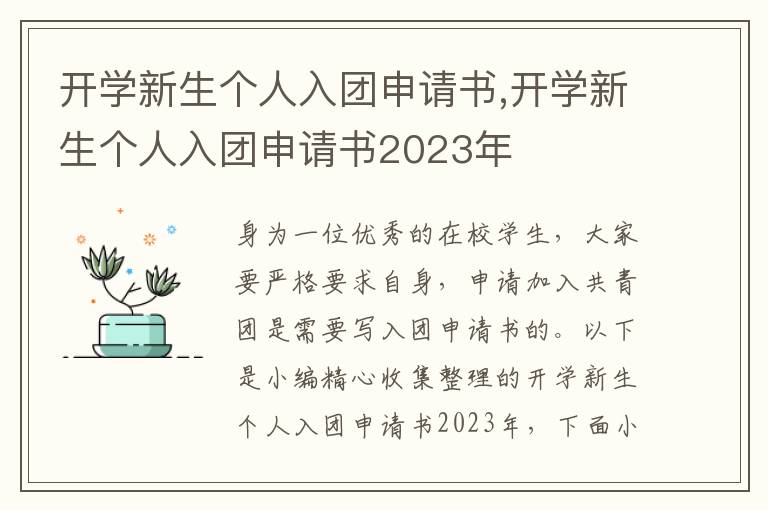 开学新生个人入团申请书,开学新生个人入团申请书2023年

身为一位优秀的在校学生，大家要严格要求自身，申请加入共青团是需要写入团申请书的。以下是小编精心收集整理的开学新生个人入团申请书2023年，下面小